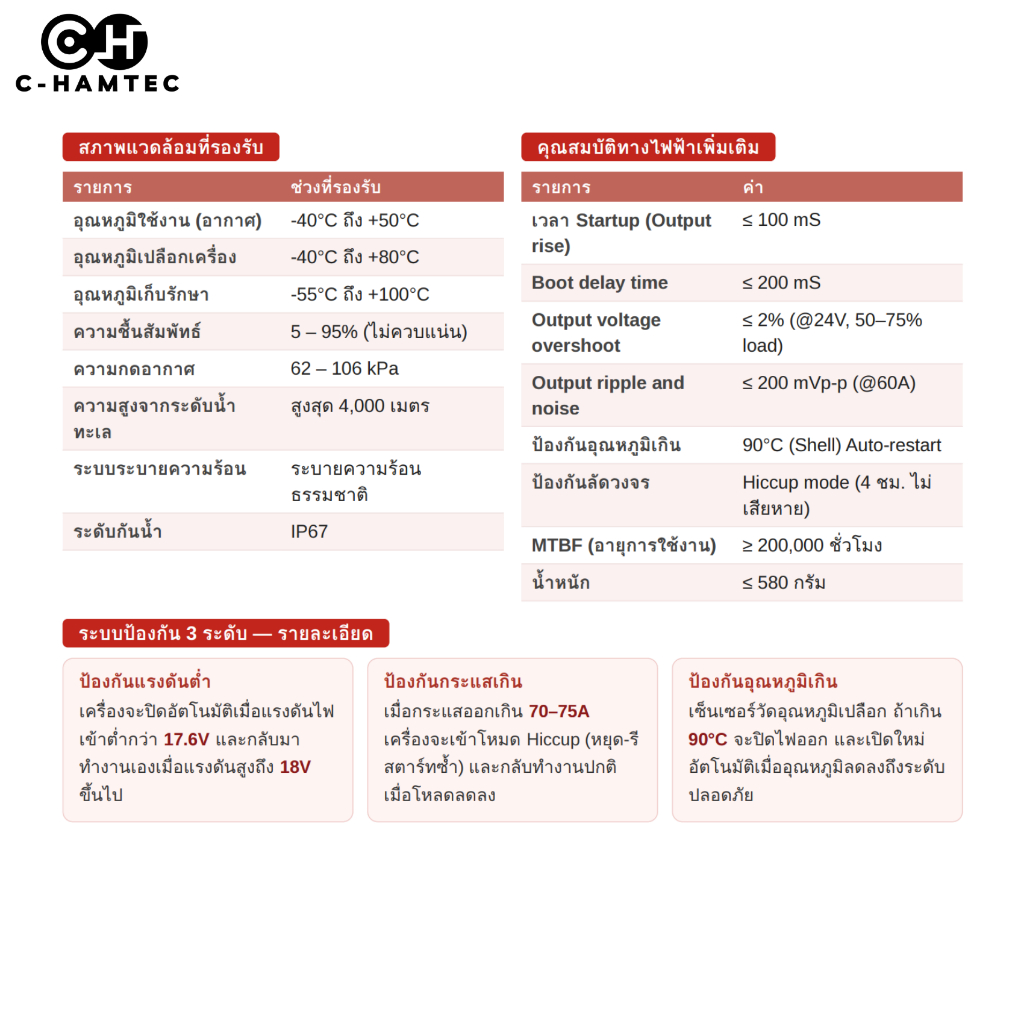 CH
C-HAMTEC

สภาพแวดล้อมที่รองรับ

| รายการ | ช่วงที่รองรับ |
|---|---|
| อุณหภูมิใช้งาน (อากาศ) | -40°C ถึง +50°C |
| อุณหภูมิเปลือกเครื่อง | -40°C ถึง +80°C |
| อุณหภูมิเก็บรักษา | -55°C ถึง +100°C |
| ความชื้นสัมพัทธ์ | 5 – 95% (ไม่ควบแน่น) |
| ความกดอากาศ | 62 – 106 kPa |
| ความสูงจากระดับน้ำทะเล | สูงสุด 4,000 เมตร |
| ระบบระบายความร้อน | ระบายความร้อนธรรมชาติ |
| ระดับกันน้ำ | IP67 |

คุณสมบัติทางไฟฟ้าเพิ่มเติม

| รายการ | ค่า |
|---|---|
| เวลา Startup (Output rise) | ≤ 100 mS |
| Boot delay time | ≤ 200 mS |
| Output voltage overshoot | ≤ 2% (@24V, 50–75% load) |
| Output ripple and noise | ≤ 200 mVp-p (@60A) |
| ป้องกันอุณหภูมิเกิน | 90°C (Shell) Auto-restart |
| ป้องกันลัดวงจร | Hiccup mode (4 ชม. ไม่เสียหาย) |
| MTBF (อายุการใช้งาน) | ≥ 200,000 ชั่วโมง |
| น้ำหนัก | ≤ 580 กรัม |

ระบบป้องกัน 3 ระดับ — รายละเอียด

ป้องกันแรงดันต่ำ
เครื่องจะปิดอัตโนมัติเมื่อแรงดันไฟเข้าต่ำกว่า 17.6V และกลับมาทำงานเองเมื่อแรงดันสูงถึง 18V ขึ้นไป

ป้องกันกระแสเกิน
เมื่อกระแสออกเกิน 70–75A เครื่องจะเข้าโหมด Hiccup (หยุด-รีสตาร์ทซ้ำ) และกลับทำงานปกติเมื่อโหลดลดลง

ป้องกันอุณหภูมิเกิน
เซ็นเซอร์วัดอุณหภูมิเปลือก ถ้าเกิน 90°C จะปิดไฟออก และเปิดใหม่อัตโนมัติเมื่ออุณหภูมิลดลงถึงระดับปลอดภัย